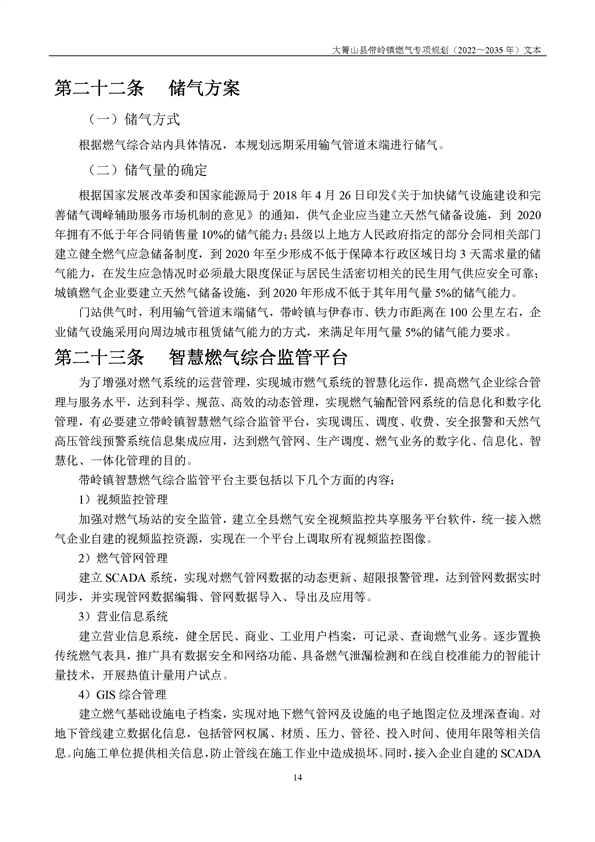 大箐山县带岭镇燃气专项规划（2022～2035 年）文本

第二十二条　储气方案

（一）储气方式

根据燃气综合站内具体情况，本规划远期采用输气管道末端进行储气。

（二）储气量的确定

根据国家发展改革委和国家能源局于 2018 年 4 月 26 日印发《关于加快储气设施建设和完善储气调峰辅助服务市场机制的意见》的通知，供气企业应当建立天然气储备设施，到 2020 年拥有不低于年合同销售量 10%的储气能力；县级以上地方人民政府指定的部分会同相关部门建立健全燃气应急储备制度，到 2020 年至少形成不低于保障本行政区域日均 3 天需求量的储气能力，在发生应急情况时必须最大限度保证与居民生活密切相关的民生用气供应安全可靠；城镇燃气企业要建立天然气储备设施，到 2020 年形成不低于其年用气量 5%的储气能力。

门站供气时，利用输气管道末端储气，带岭镇与伊春市、铁力市距离在 100 公里左右，企业储气设施采用向周边城市租赁储气能力的方式，来满足年用气量 5%的储气能力要求。

第二十三条　智慧燃气综合监管平台

为了增强对燃气系统的运营管理，实现城市燃气系统的智慧化运作，提高燃气企业综合管理与服务水平，达到科学、规范、高效的动态管理，实现燃气输配管网系统的信息化和数字化管理，有必要建立带岭镇智慧燃气综合监管平台，实现调压、调度、收费、安全报警和天然气高压管线预警系统信息集成应用，达到燃气管网、生产调度、燃气业务的数字化、信息化、智慧化、一体化管理的目的。

带岭镇智慧燃气综合监管平台主要包括以下几个方面的内容：

1）视频监控管理

加强对燃气场站的安全监管，建立全县燃气安全视频监控共享服务平台软件，统一接入燃气企业自建的视频监控资源，实现在一个平台上调取所有视频监控图像。

2）燃气管网管理

建立 SCADA 系统，实现对燃气管网数据的动态更新、超限报警管理，达到管网数据实时同步，并实现管网数据编辑、管网数据导入、导出及应用等。

3）营业信息系统

建立营业信息系统，健全居民、商业、工业用户档案，可记录、查询燃气业务。逐步置换传统燃气表具，推广具有数据安全和网络功能、具备燃气泄漏检测和在线自校准能力的智能计量技术，开展热值计量用户试点。

4）GIS 综合管理

建立燃气基础设施电子档案，实现对地下燃气管网及设施的电子地图定位及埋深查询。对地下管线建立数据化信息，包括管网权属、材质、压力、管径、投入时间、使用年限等相关信息。向施工单位提供相关信息，防止管线在施工作业中造成损坏。同时，接入企业自建的 SCADA

14